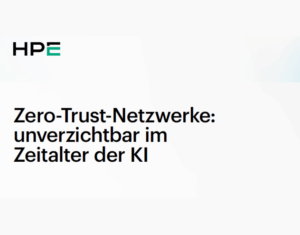 HPE

Zero-Trust-Netzwerke: unverzichtbar im Zeitalter der KI